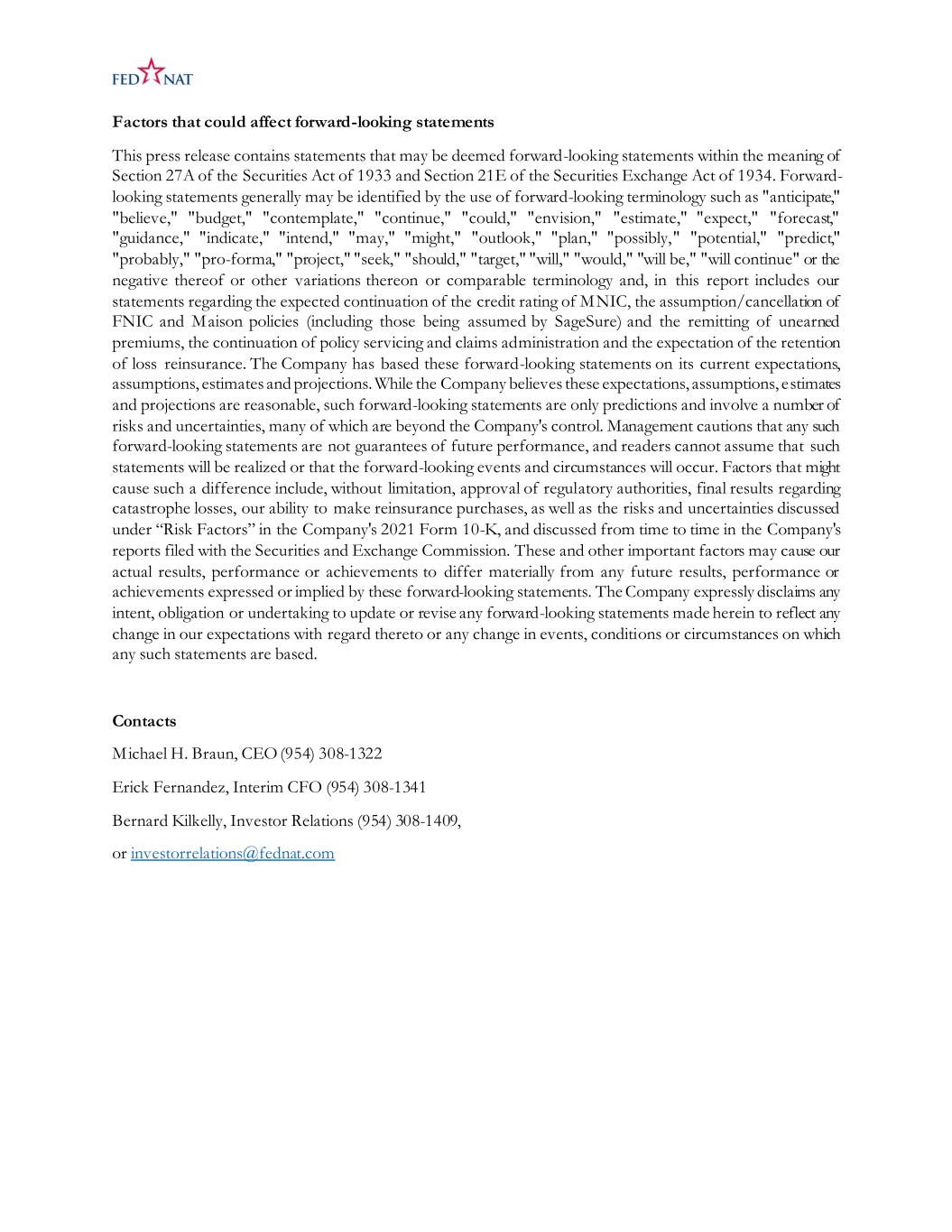 FED NAT

Factors that could affect forward-looking statements

This press release contains statements that may be deemed forward-looking statements within the meaning of Section 27A of the Securities Act of 1933 and Section 21E of the Securities Exchange Act of 1934. Forward-looking statements generally may be identified by the use of forward-looking terminology such as "anticipate," "believe," "budget," "contemplate," "continue," "could," "envision," "estimate," "expect," "forecast," "guidance," "indicate," "intend," "may," "might," "outlook," "plan," "possibly," "potential," "predict," "probably," "pro-forma," "project," "seek," "should," "target," "will," "would," "will be," "will continue" or the negative thereof or other variations thereon or comparable terminology and, in this report includes our statements regarding the expected continuation of the credit rating of MNIC, the assumption/cancellation of FNIC and Maison policies (including those being assumed by SageSure) and the remitting of unearned premiums, the continuation of policy servicing and claims administration and the expectation of the retention of loss reinsurance. The Company has based these forward-looking statements on its current expectations, assumptions, estimates and projections. While the Company believes these expectations, assumptions, estimates and projections are reasonable, such forward-looking statements are only predictions and involve a number of risks and uncertainties, many of which are beyond the Company's control. Management cautions that any such forward-looking statements are not guarantees of future performance, and readers cannot assume that such statements will be realized or that the forward-looking events and circumstances will occur. Factors that might cause such a difference include, without limitation, approval of regulatory authorities, final results regarding catastrophe losses, our ability to make reinsurance purchases, as well as the risks and uncertainties discussed under “Risk Factors” in the Company's 2021 Form 10-K, and discussed from time to time in the Company's reports filed with the Securities and Exchange Commission. These and other important factors may cause our actual results, performance or achievements to differ materially from any future results, performance or achievements expressed or implied by these forward-looking statements. The Company expressly disclaims any intent, obligation or undertaking to update or revise any forward-looking statements made herein to reflect any change in our expectations with regard thereto or any change in events, conditions or circumstances on which any such statements are based.

Contacts

Michael H. Braun, CEO (954) 308-1322

Erick Fernandez, Interim CFO (954) 308-1341

Bernard Kilkelly, Investor Relations (954) 308-1409,

or investorrelations@fednat.com